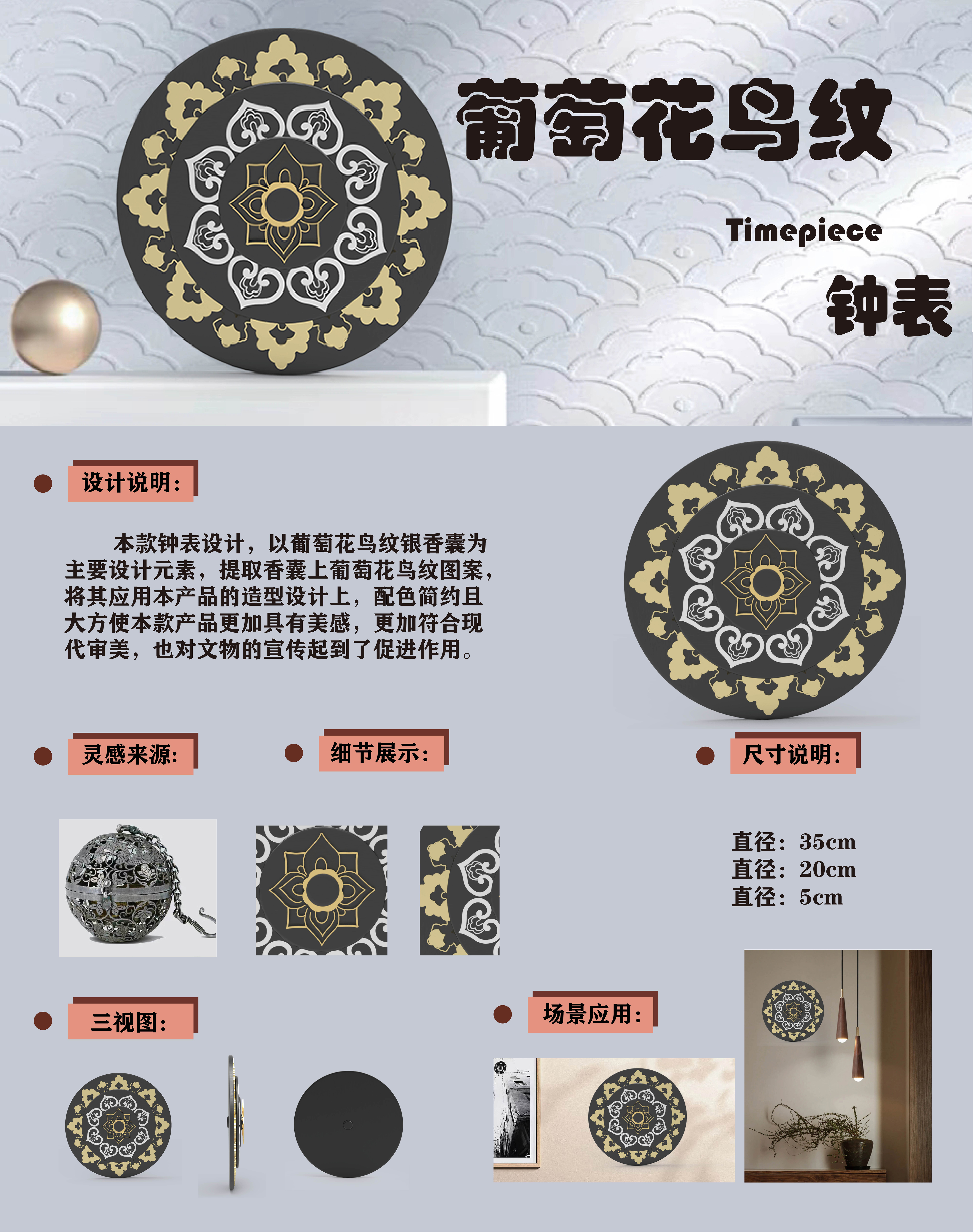 葡萄花鸟纹

Timepiece

钟表

设计说明：

本款钟表设计，以葡萄花鸟纹银香囊为主要设计元素，提取香囊上葡萄花鸟纹图案，将其应用本产品的造型设计上，配色简约且大方使本款产品更加具有美感，更加符合现代审美，也对文物的宣传起到了促进作用。

灵感来源：

细节展示：

尺寸说明：

直径：35cm
直径：20cm
直径：5cm

三视图：

场景应用：